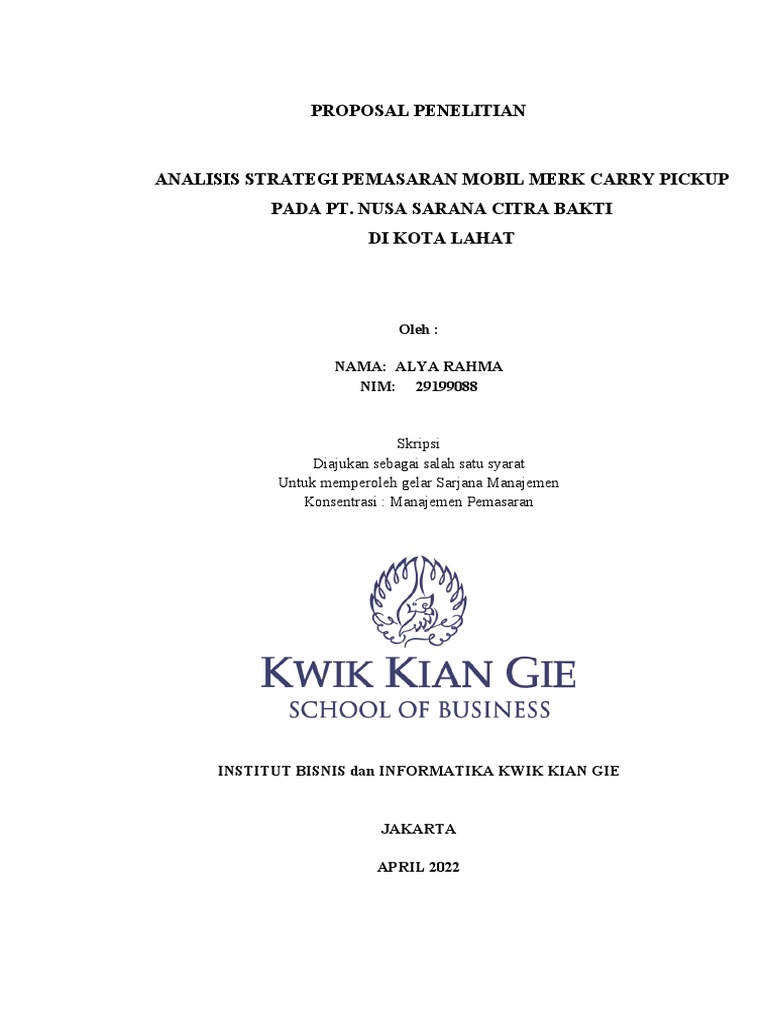 PROPOSAL PENELITIAN

ANALISIS STRATEGI PEMASARAN MOBIL MERK CARRY PICKUP PADA PT. NUSA SARANA CITRA BAKTI DI KOTA LAHAT

Oleh :

NAMA: ALYA RAHMA
NIM: 29199088

Skripsi
Diajukan sebagai salah satu syarat
Untuk memperoleh gelar Sarjana Manajemen
Konsentrasi : Manajemen Pemasaran

KWIK KIAN GIE
SCHOOL OF BUSINESS

INSTITUT BISNIS dan INFORMATIKA KWIK KIAN GIE

JAKARTA

APRIL 2022